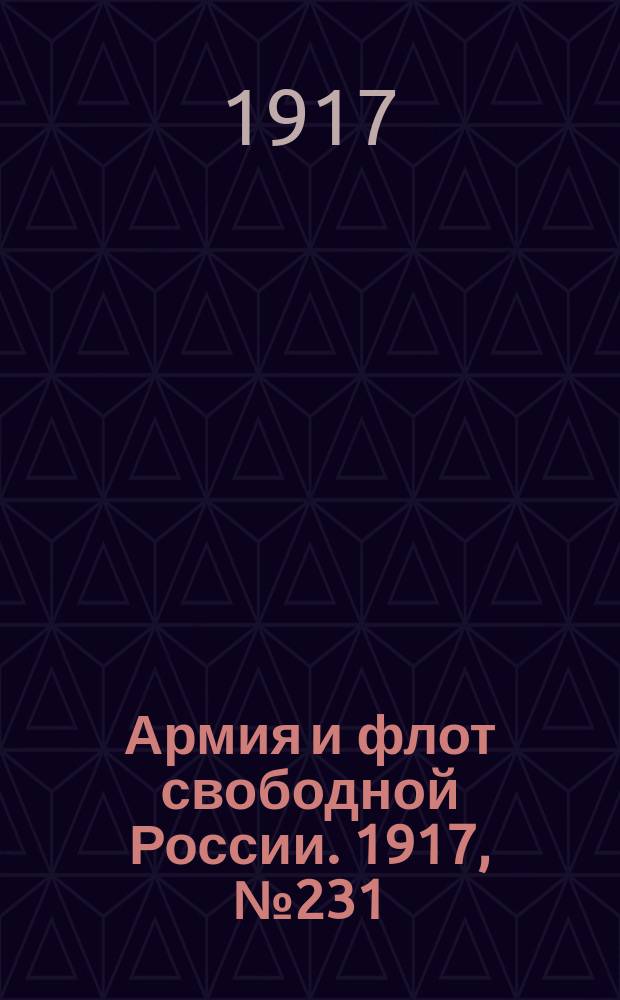 1917

Армия и флот свободной России. 1917, №231